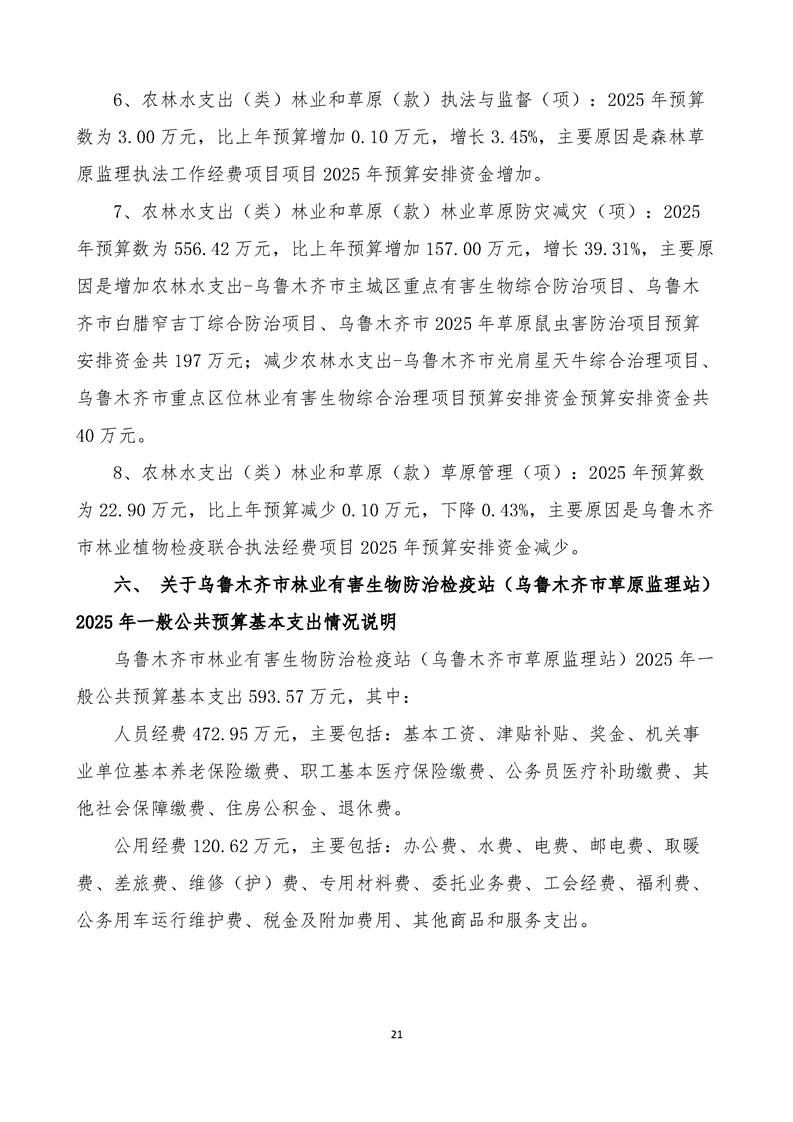 6、农林水支出（类）林业和草原（款）执法与监督（项）：2025 年预算数为 3.00 万元，比上年预算增加 0.10 万元，增长 3.45%，主要原因是森林草原监理执法工作经费项目项目 2025 年预算安排资金增加。

7、农林水支出（类）林业和草原（款）林业草原防灾减灾（项）：2025 年预算数为 556.42 万元，比上年预算增加 157.00 万元，增长 39.31%，主要原因是增加农林水支出-乌鲁木齐市主城区重点有害生物综合防治项目、乌鲁木齐市白腊窄吉丁综合防治项目、乌鲁木齐市 2025 年草原鼠虫害防治项目预算安排资金共 197 万元；减少农林水支出-乌鲁木齐市光肩星天牛综合治理项目、乌鲁木齐市重点区位林业有害生物综合治理项目预算安排资金预算安排资金共 40 万元。

8、农林水支出（类）林业和草原（款）草原管理（项）：2025 年预算数为 22.90 万元，比上年预算减少 0.10 万元，下降 0.43%，主要原因是乌鲁木齐市林业植物检疫联合执法经费项目 2025 年预算安排资金减少。

六、 关于乌鲁木齐市林业有害生物防治检疫站（乌鲁木齐市草原监理站）2025 年一般公共预算基本支出情况说明

乌鲁木齐市林业有害生物防治检疫站（乌鲁木齐市草原监理站）2025 年一般公共预算基本支出 593.57 万元，其中：

人员经费 472.95 万元，主要包括：基本工资、津贴补贴、奖金、机关事业单位基本养老保险缴费、职工基本医疗保险缴费、公务员医疗补助缴费、其他社会保障缴费、住房公积金、退休费。

公用经费 120.62 万元，主要包括：办公费、水费、电费、邮电费、取暖费、差旅费、维修（护）费、专用材料费、委托业务费、工会经费、福利费、公务用车运行维护费、税金及附加费用、其他商品和服务支出。

21